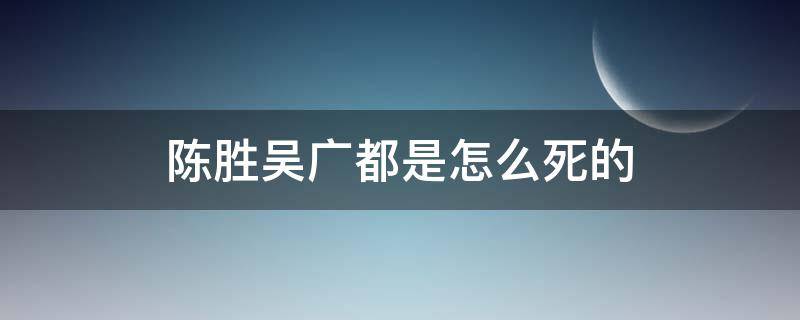 陈胜吴广都是怎么死的